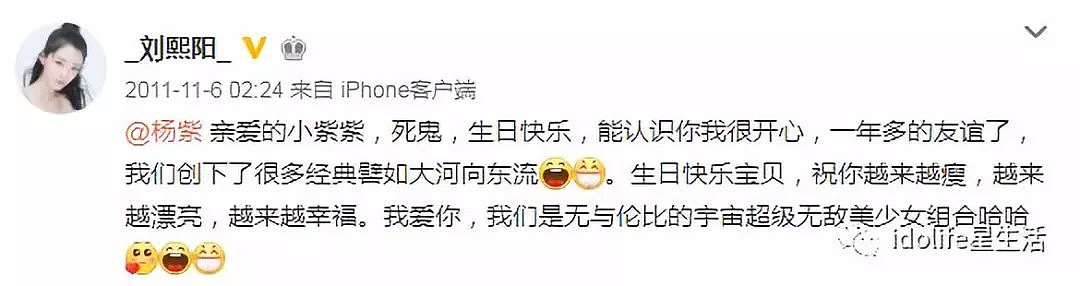 _刘熙阳_

2011-11-6 02:24 来自 iPhone客户端

@杨紫 亲爱的小紫紫，死鬼，生日快乐，能认识你我很开心，一年多的友谊了，我们创下了很多经典譬如大河向东流。生日快乐宝贝，祝你越来越瘦，越来越漂亮，越来越幸福。我爱你，我们是无与伦比的宇宙超级无敌美少女组合哈哈

idolife星生活